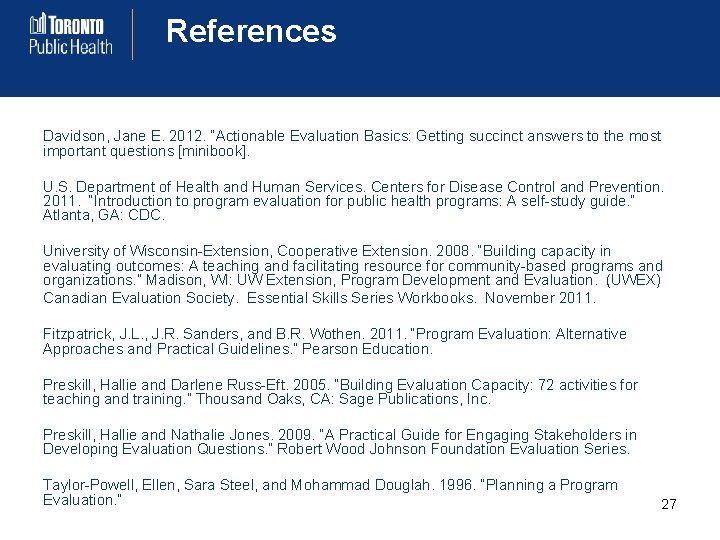 TORONTO Public Health

References

Davidson, Jane E. 2012. "Actionable Evaluation Basics: Getting succinct answers to the most important questions [minibook].

U.S. Department of Health and Human Services. Centers for Disease Control and Prevention. 2011. "Introduction to program evaluation for public health programs: A self-study guide." Atlanta, GA: CDC.

University of Wisconsin-Extension, Cooperative Extension. 2008. "Building capacity in evaluating outcomes: A teaching and facilitating resource for community-based programs and organizations." Madison, WI: UW Extension, Program Development and Evaluation. (UWEX)
Canadian Evaluation Society. Essential Skills Series Workbooks. November 2011.

Fitzpatrick, J.L., J.R. Sanders, and B.R. Wothen. 2011. "Program Evaluation: Alternative Approaches and Practical Guidelines." Pearson Education.

Preskill, Hallie and Darlene Russ-Eft. 2005. "Building Evaluation Capacity: 72 activities for teaching and training." Thousand Oaks, CA: Sage Publications, Inc.

Preskill, Hallie and Nathalie Jones. 2009. "A Practical Guide for Engaging Stakeholders in Developing Evaluation Questions." Robert Wood Johnson Foundation Evaluation Series.

Taylor-Powell, Ellen, Sara Steel, and Mohammad Douglah. 1996. "Planning a Program Evaluation."

27